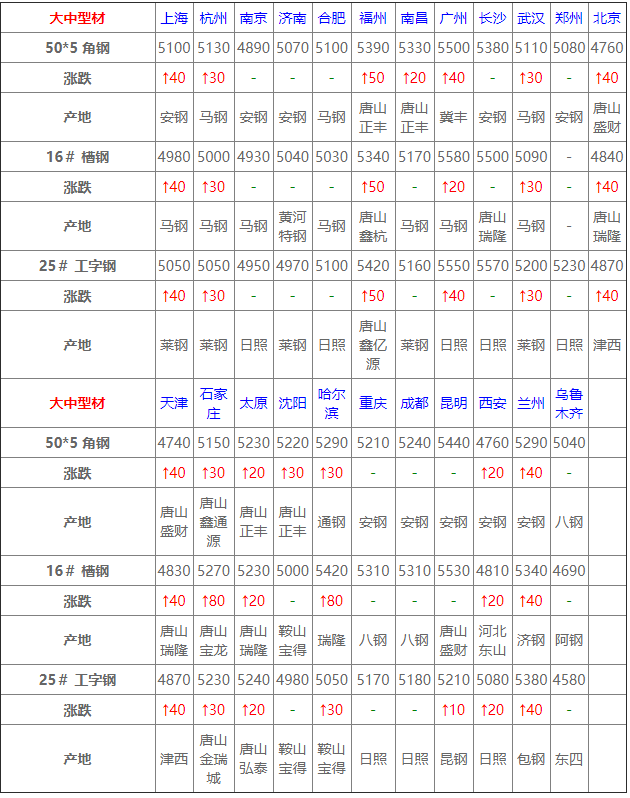 | 大中型材 | 上海 | 杭州 | 南京 | 济南 | 合肥 | 福州 | 南昌 | 广州 | 长沙 | 武汉 | 郑州 | 北京 |
|---|---|---|---|---|---|---|---|---|---|---|---|---|
| 50*5 角钢 | 5100 | 5130 | 4890 | 5070 | 5100 | 5390 | 5330 | 5500 | 5380 | 5110 | 5080 | 4760 |
| 涨跌 | ↑40 | ↑30 | - | - | - | ↑50 | ↑20 | ↑40 | - | ↑30 | - | ↑40 |
| 产地 | 安钢 | 马钢 | 安钢 | 安钢 | 马钢 | 唐山正丰 | 唐山正丰 | 冀丰 | 安钢 | 马钢 | 安钢 | 唐山盛财 |
| 16# 槽钢 | 4980 | 5000 | 4930 | 5040 | 5030 | 5340 | 5170 | 5580 | 5500 | 5090 | - | 4840 |
| 涨跌 | ↑40 | ↑30 | - | - | - | ↑50 | - | ↑20 | - | ↑30 | - | ↑40 |
| 产地 | 马钢 | 马钢 | 马钢 | 黄河特钢 | 马钢 | 唐山鑫杭 | 马钢 | 马钢 | 唐山瑞隆 | 马钢 | - | 唐山瑞隆 |
| 25# 工字钢 | 5050 | 5050 | 4950 | 4970 | 5100 | 5420 | 5160 | 5550 | 5570 | 5200 | 5230 | 4870 |
| 涨跌 | ↑40 | ↑30 | - | - | - | ↑50 | - | ↑40 | - | ↑30 | - | ↑40 |
| 产地 | 莱钢 | 莱钢 | 日照 | 莱钢 | 日照 | 唐山鑫亿源 | 莱钢 | 日照 | 日照 | 莱钢 | 日照 | 津西 |
| 大中型材 | 天津 | 石家庄 | 太原 | 沈阳 | 哈尔滨 | 重庆 | 成都 | 昆明 | 西安 | 兰州 | 乌鲁木齐 | |
| 50*5 角钢 | 4740 | 5150 | 5230 | 5220 | 5290 | 5210 | 5240 | 5440 | 4760 | 5290 | 5040 | |
| 涨跌 | ↑40 | ↑30 | ↑20 | ↑30 | ↑30 | - | - | - | ↑20 | ↑40 | - | |
| 产地 | 唐山盛财 | 唐山鑫通源 | 唐山正丰 | 唐山正丰 | 通钢 | 安钢 | 安钢 | 安钢 | 安钢 | 安钢 | 八钢 | |
| 16# 槽钢 | 4830 | 5270 | 5230 | 5000 | 5420 | 5310 | 5310 | 5530 | 4810 | 5340 | 4690 | |
| 涨跌 | ↑40 | ↑80 | ↑20 | - | ↑80 | - | - | - | ↑20 | ↑40 | - | |
| 产地 | 唐山瑞隆 | 唐山宝龙 | 唐山瑞隆 | 鞍山宝得 | 瑞隆 | 八钢 | 八钢 | 唐山盛财 | 河北东山 | 济钢 | 阿钢 | |
| 25# 工字钢 | 4870 | 5230 | 5240 | 4980 | 5050 | 5170 | 5180 | 5210 | 5080 | 5380 | 4580 | |
| 涨跌 | ↑40 | ↑30 | ↑20 | - | ↑30 | - | - | ↑10 | ↑20 | ↑40 | - | |
| 产地 | 津西 | 唐山金瑞城 | 唐山弘泰 | 鞍山宝得 | 鞍山宝得 | 日照 | 日照 | 昆钢 | 日照 | 包钢 | 东四 | |